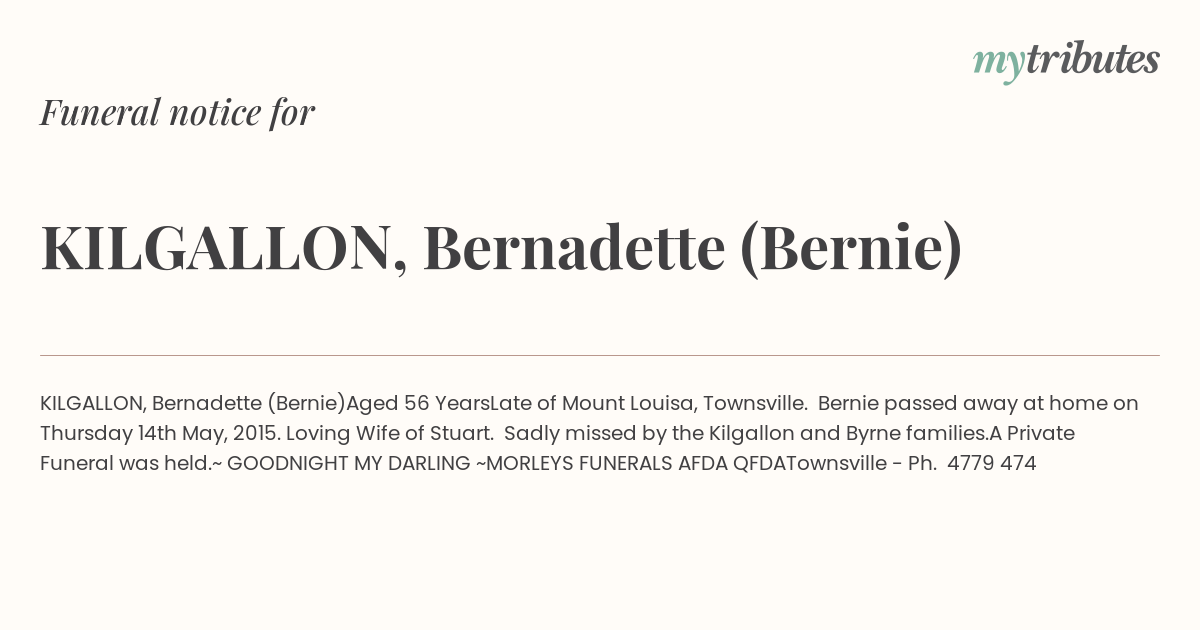 mytributes

Funeral notice for

KILGALLON, Bernadette (Bernie)

KILGALLON, Bernadette (Bernie)Aged 56 YearsLate of Mount Louisa, Townsville. Bernie passed away at home on Thursday 14th May, 2015. Loving Wife of Stuart. Sadly missed by the Kilgallon and Byrne families.A Private Funeral was held.~ GOODNIGHT MY DARLING ~MORLEYS FUNERALS AFDA QFDATownsville - Ph. 4779 474